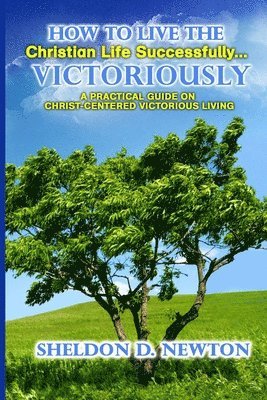 HOW TO LIVE THE
Christian Life Successfully...
VICTORIOUSLY
A PRACTICAL GUIDE ON
CHRIST-CENTERED VICTORIOUS LIVING

SHELDON D. NEWTON